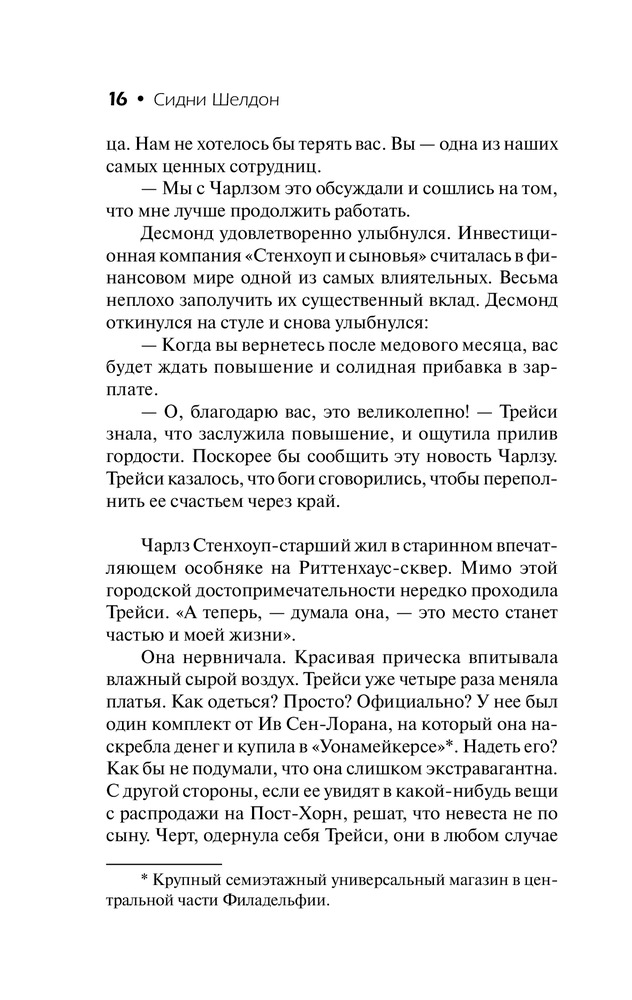 16 • Сидни Шелдон

ца. Нам не хотелось бы терять вас. Вы — одна из наших самых ценных сотрудниц.

— Мы с Чарлзом это обсуждали и сошлись на том, что мне лучше продолжить работать.

Десмонд удовлетворенно улыбнулся. Инвестиционная компания «Стенхоуп и сыновья» считалась в финансовом мире одной из самых влиятельных. Весьма неплохо заполучить их существенный вклад. Десмонд откинулся на стуле и снова улыбнулся:

— Когда вы вернетесь после медового месяца, вас будет ждать повышение и солидная прибавка в зарплате.

— О, благодарю вас, это великолепно! — Трейси знала, что заслужила повышение, и ощутила прилив гордости. Поскорее бы сообщить эту новость Чарлзу. Трейси казалось, что боги сговорились, чтобы переполнить ее счастьем через край.

Чарлз Стенхоуп-старший жил в старинном впечатляющем особняке на Риттенхаус-сквер. Мимо этой городской достопримечательности нередко проходила Трейси. «А теперь, — думала она, — это место станет частью и моей жизни».

Она нервничала. Красивая прическа впитывала влажный сырой воздух. Трейси уже четыре раза меняла платья. Как одеться? Просто? Официально? У нее был один комплект от Ив Сен-Лорана, на который она наскребла денег и купила в «Уонамейкерсе»*. Надеть его? Как бы не подумали, что она слишком экстравагантна. С другой стороны, если ее увидят в какой-нибудь вещи с распродажи на Пост-Хорн, решат, что невеста не по сыну. Черт, одернула себя Трейси, они в любом случае

* Крупный семиэтажный универсальный магазин в центральной части Филадельфии.